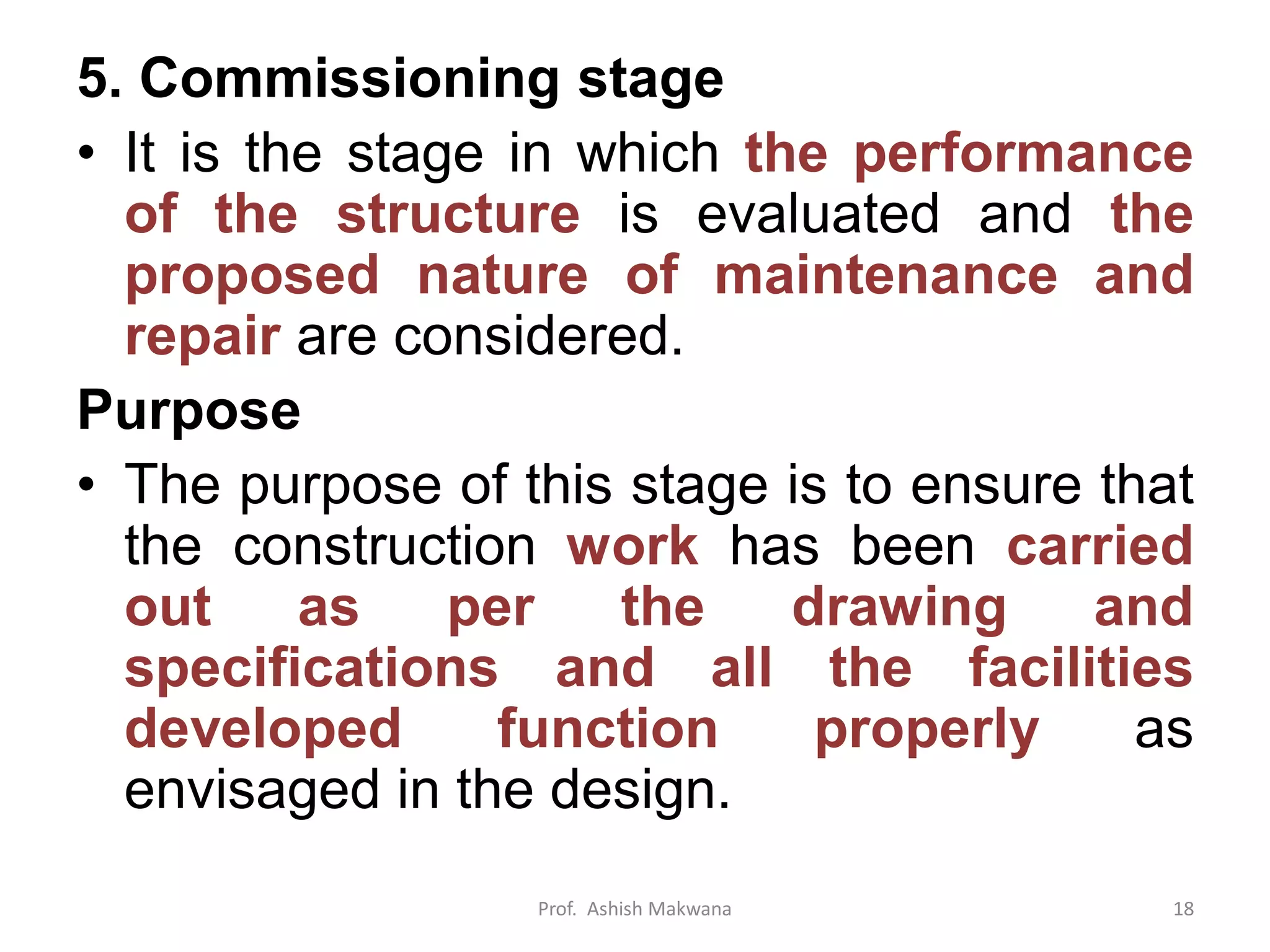 5. Commissioning stage

• It is the stage in which the performance of the structure is evaluated and the proposed nature of maintenance and repair are considered.

Purpose

• The purpose of this stage is to ensure that the construction work has been carried out as per the drawing and specifications and all the facilities developed function properly as envisaged in the design.

Prof. Ashish Makwana

18